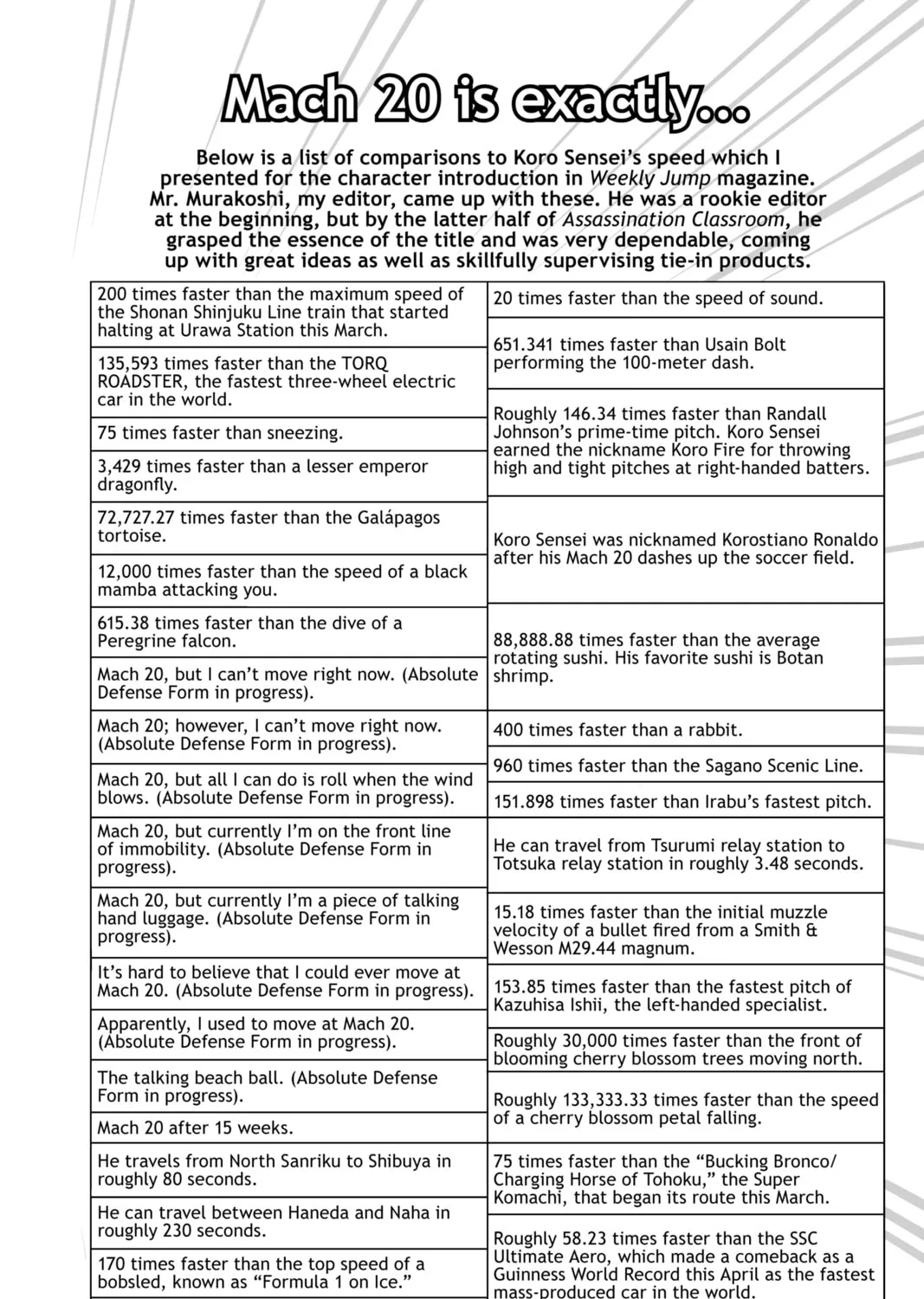 Mach 20 is exactly...

Below is a list of comparisons to Koro Sensei's speed which I presented for the character introduction in Weekly Jump magazine. Mr. Murakoshi, my editor, came up with these. He was a rookie editor at the beginning, but by the latter half of Assassination Classroom, he grasped the essence of the title and was very dependable, coming up with great ideas as well as skillfully supervising tie-in products.

200 times faster than the maximum speed of the Shonan Shinjuku Line train that started halting at Urawa Station this March.

135,593 times faster than the TORQ ROADSTER, the fastest three-wheel electric car in the world.

75 times faster than sneezing.

3,429 times faster than a lesser emperor dragonfly.

72,727.27 times faster than the Galápagos tortoise.

12,000 times faster than the speed of a black mamba attacking you.

615.38 times faster than the dive of a Peregrine falcon.

Mach 20, but I can't move right now. (Absolute Defense Form in progress).

Mach 20; however, I can't move right now. (Absolute Defense Form in progress).

Mach 20, but all I can do is roll when the wind blows. (Absolute Defense Form in progress).

Mach 20, but currently I'm on the front line of immobility. (Absolute Defense Form in progress).

Mach 20, but currently I'm a piece of talking hand luggage. (Absolute Defense Form in progress).

It's hard to believe that I could ever move at Mach 20. (Absolute Defense Form in progress).

Apparently, I used to move at Mach 20. (Absolute Defense Form in progress).

The talking beach ball. (Absolute Defense Form in progress).

Mach 20 after 15 weeks.

He travels from North Sanriku to Shibuya in roughly 80 seconds.

He can travel between Haneda and Naha in roughly 230 seconds.

170 times faster than the top speed of a bobsled, known as "Formula 1 on Ice."

20 times faster than the speed of sound.

651.341 times faster than Usain Bolt performing the 100-meter dash.

Roughly 146.34 times faster than Randall Johnson's prime-time pitch. Koro Sensei earned the nickname Koro Fire for throwing high and tight pitches at right-handed batters.

Koro Sensei was nicknamed Korostiano Ronaldo after his Mach 20 dashes up the soccer field.

88,888.88 times faster than the average rotating sushi. His favorite sushi is Botan shrimp.

400 times faster than a rabbit.

960 times faster than the Sagano Scenic Line.

151.898 times faster than Irabu's fastest pitch.

He can travel from Tsurumi relay station to Totsuka relay station in roughly 3.48 seconds.

15.18 times faster than the initial muzzle velocity of a bullet fired from a Smith & Wesson M29.44 magnum.

153.85 times faster than the fastest pitch of Kazuhisa Ishii, the left-handed specialist.

Roughly 30,000 times faster than the front of blooming cherry blossom trees moving north.

Roughly 133,333.33 times faster than the speed of a cherry blossom petal falling.

75 times faster than the "Bucking Bronco/ Charging Horse of Tohoku," the Super Komachi, that began its route this March.

Roughly 58.23 times faster than the SSC Ultimate Aero, which made a comeback as a Guinness World Record this April as the fastest mass-produced car in the world.